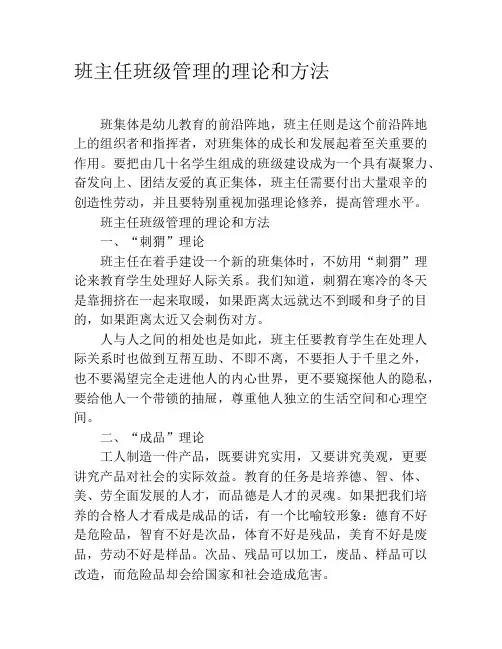 班主任班级管理的理论和方法

班集体是幼儿教育的前沿阵地，班主任则是这个前沿阵地上的组织者和指挥者，对班集体的成长和发展起着至关重要的作用。要把由几十名学生组成的班级建设成为一个具有凝聚力、奋发向上、团结友爱的真正集体，班主任需要付出大量艰辛的创造性劳动，并且要特别重视加强理论修养，提高管理水平。

班主任班级管理的理论和方法

一、“刺猬”理论

班主任在着手建设一个新的班集体时，不妨用“刺猬”理论来教育学生处理好人际关系。我们知道，刺猬在寒冷的冬天是靠拥挤在一起来取暖，如果距离太远就达不到暖和身子的目的，如果距离太近又会刺伤对方。

人与人之间的相处也是如此，班主任要教育学生在处理人际关系时也做到互帮互助、不即不离，不要拒人于千里之外，也不要渴望完全走进他人的内心世界，更不要窥探他人的隐私，要给他人一个带锁的抽屉，尊重他人独立的生活空间和心理空间。

二、“成品”理论

工人制造一件产品，既要讲究实用，又要讲究美观，更要讲究产品对社会的实际效益。教育的任务是培养德、智、体、美、劳全面发展的人才，而品德是人才的灵魂。如果把我们培养的合格人才看成是成品的话，有一个比喻较形象：德育不好是危险品，智育不好是次品，体育不好是残品，美育不好是废品，劳动不好是样品。次品、残品可以加工，废品、样品可以改造，而危险品却会给国家和社会造成危害。